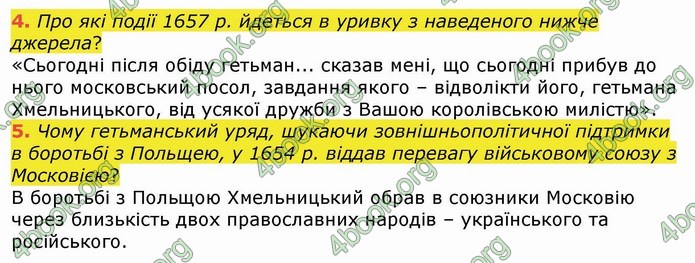 4. Про які події 1657 р. йдеться в уривку з наведеного нижче джерела?
«Сьогодні після обіду гетьман... сказав мені, що сьогодні прибув до нього московський посол, завдання якого – відволікти його, гетьмана Хмельницького, від усякої дружби з Вашою королівською милістю».
5. Чому гетьманський уряд, шукаючи зовнішньополітичної підтримки в боротьбі з Польщею, у 1654 р. віддав перевагу військовому союзу з Московією?
В боротьбі з Польщою Хмельницький обрав в союзники Московію через близькість двох православних народів – українського та російського.

4book.org